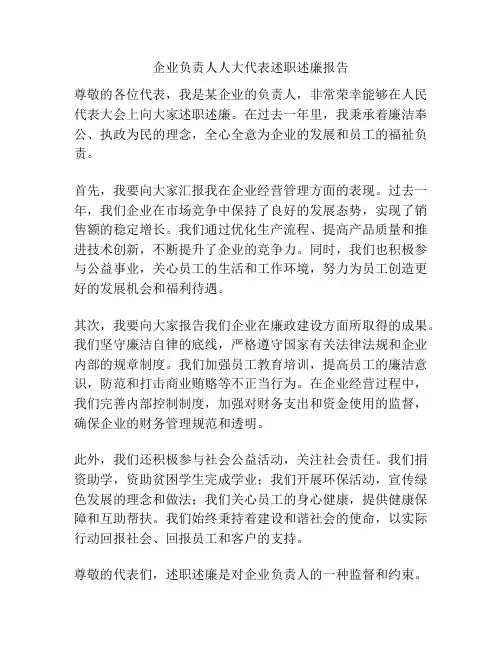 企业负责人人大代表述职述廉报告

尊敬的各位代表，我是某企业的负责人，非常荣幸能够在人民代表大会上向大家述职述廉。在过去一年里，我秉承着廉洁奉公、执政为民的理念，全心全意为企业的发展和员工的福祉负责。

首先，我要向大家汇报我在企业经营管理方面的表现。过去一年，我们企业在市场竞争中保持了良好的发展态势，实现了销售额的稳定增长。我们通过优化生产流程、提高产品质量和推进技术创新，不断提升了企业的竞争力。同时，我们也积极参与公益事业，关心员工的生活和工作环境，努力为员工创造更好的发展机会和福利待遇。

其次，我要向大家报告我们企业在廉政建设方面所取得的成果。我们坚守廉洁自律的底线，严格遵守国家有关法律法规和企业内部的规章制度。我们加强员工教育培训，提高员工的廉洁意识，防范和打击商业贿赂等不正当行为。在企业经营过程中，我们完善内部控制制度，加强对财务支出和资金使用的监督，确保企业的财务管理规范和透明。

此外，我们还积极参与社会公益活动，关注社会责任。我们捐资助学，资助贫困学生完成学业；我们开展环保活动，宣传绿色发展的理念和做法；我们关心员工的身心健康，提供健康保障和互助帮扶。我们始终秉持着建设和谐社会的使命，以实际行动回报社会、回报员工和客户的支持。

尊敬的代表们，述职述廉是对企业负责人的一种监督和约束。